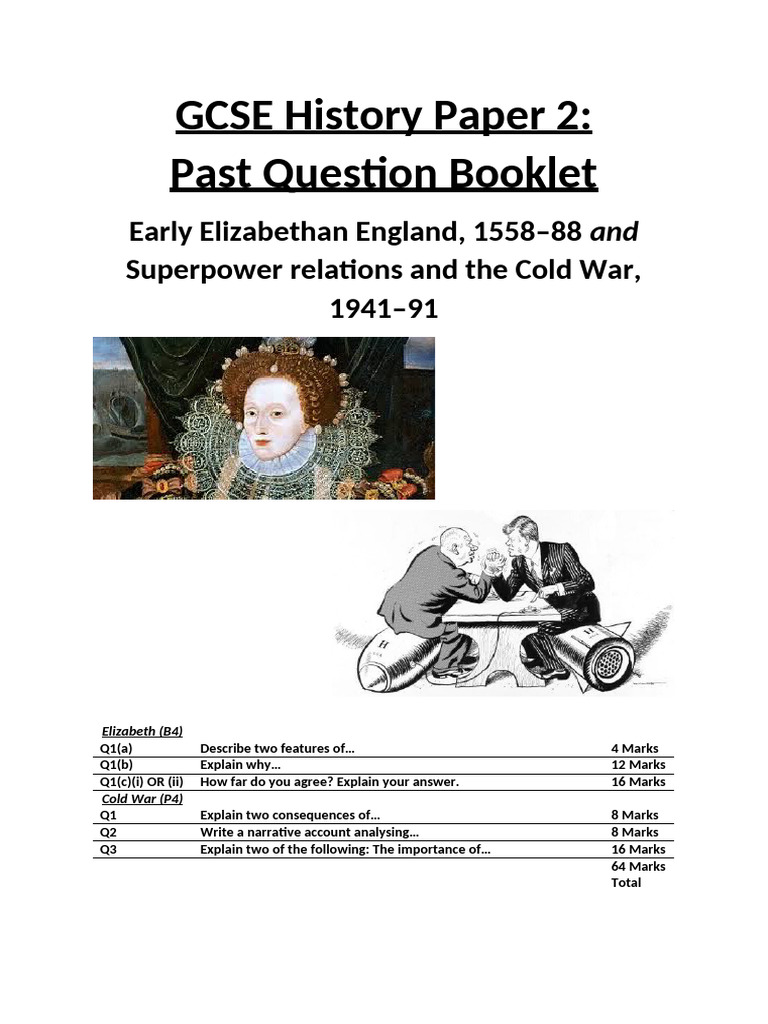 GCSE History Paper 2:
Past Question Booklet

Early Elizabethan England, 1558–88 and Superpower relations and the Cold War, 1941–91

| Elizabeth (B4) | | |
|---|---|---|
| Q1(a) | Describe two features of… | 4 Marks |
| Q1(b) | Explain why… | 12 Marks |
| Q1(c)(i) OR (ii) | How far do you agree? Explain your answer. | 16 Marks |
| Cold War (P4) | | |
| Q1 | Explain two consequences of… | 8 Marks |
| Q2 | Write a narrative account analysing… | 8 Marks |
| Q3 | Explain two of the following: The importance of… | 16 Marks |
| | | 64 Marks Total |